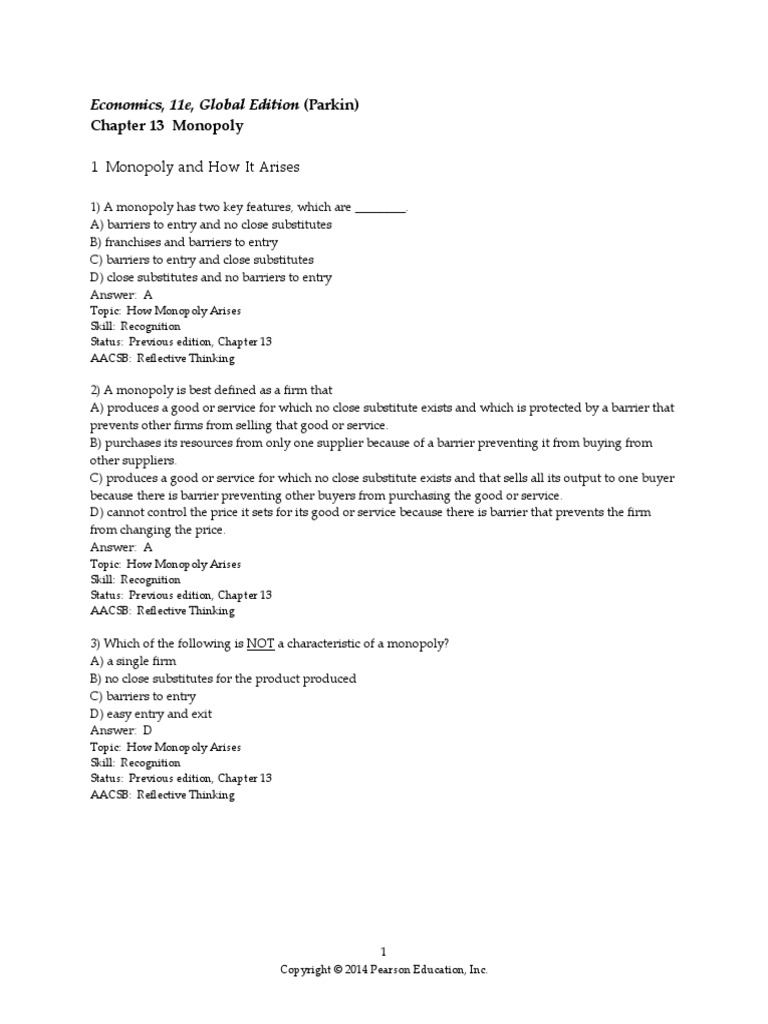 Economics, 11e, Global Edition (Parkin)
Chapter 13 Monopoly

1 Monopoly and How It Arises

1) A monopoly has two key features, which are ________.
A) barriers to entry and no close substitutes
B) franchises and barriers to entry
C) barriers to entry and close substitutes
D) close substitutes and no barriers to entry
Answer: A
Topic: How Monopoly Arises
Skill: Recognition
Status: Previous edition, Chapter 13
AACSB: Reflective Thinking

2) A monopoly is best defined as a firm that
A) produces a good or service for which no close substitute exists and which is protected by a barrier that prevents other firms from selling that good or service.
B) purchases its resources from only one supplier because of a barrier preventing it from buying from other suppliers.
C) produces a good or service for which no close substitute exists and that sells all its output to one buyer because there is barrier preventing other buyers from purchasing the good or service.
D) cannot control the price it sets for its good or service because there is barrier that prevents the firm from changing the price.
Answer: A
Topic: How Monopoly Arises
Skill: Recognition
Status: Previous edition, Chapter 13
AACSB: Reflective Thinking

3) Which of the following is NOT a characteristic of a monopoly?
A) a single firm
B) no close substitutes for the product produced
C) barriers to entry
D) easy entry and exit
Answer: D
Topic: How Monopoly Arises
Skill: Recognition
Status: Previous edition, Chapter 13
AACSB: Reflective Thinking

1
Copyright © 2014 Pearson Education, Inc.